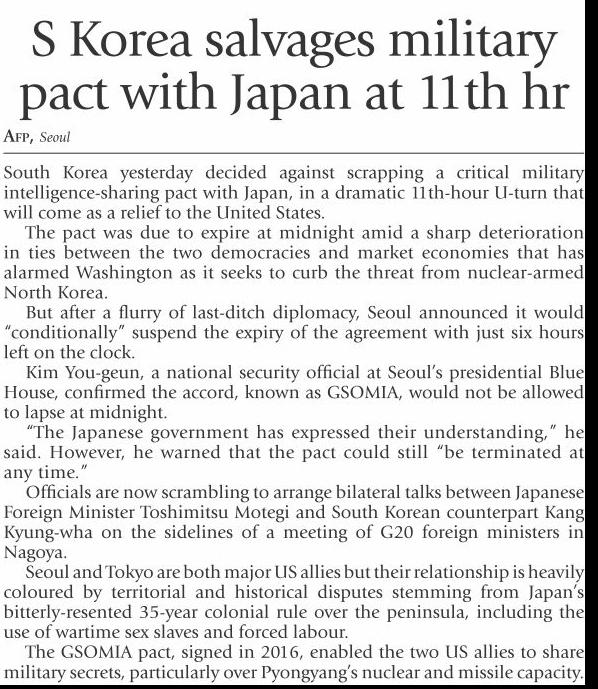 S Korea salvages military pact with Japan at 11th hr

AFP, Seoul

South Korea yesterday decided against scrapping a critical military intelligence-sharing pact with Japan, in a dramatic 11th-hour U-turn that will come as a relief to the United States.

The pact was due to expire at midnight amid a sharp deterioration in ties between the two democracies and market economies that has alarmed Washington as it seeks to curb the threat from nuclear-armed North Korea.

But after a flurry of last-ditch diplomacy, Seoul announced it would "conditionally" suspend the expiry of the agreement with just six hours left on the clock.

Kim You-geun, a national security official at Seoul's presidential Blue House, confirmed the accord, known as GSOMIA, would not be allowed to lapse at midnight.

"The Japanese government has expressed their understanding," he said. However, he warned that the pact could still "be terminated at any time."

Officials are now scrambling to arrange bilateral talks between Japanese Foreign Minister Toshimitsu Motegi and South Korean counterpart Kang Kyung-wha on the sidelines of a meeting of G20 foreign ministers in Nagoya.

Seoul and Tokyo are both major US allies but their relationship is heavily coloured by territorial and historical disputes stemming from Japan's bitterly-resented 35-year colonial rule over the peninsula, including the use of wartime sex slaves and forced labour.

The GSOMIA pact, signed in 2016, enabled the two US allies to share military secrets, particularly over Pyongyang's nuclear and missile capacity.